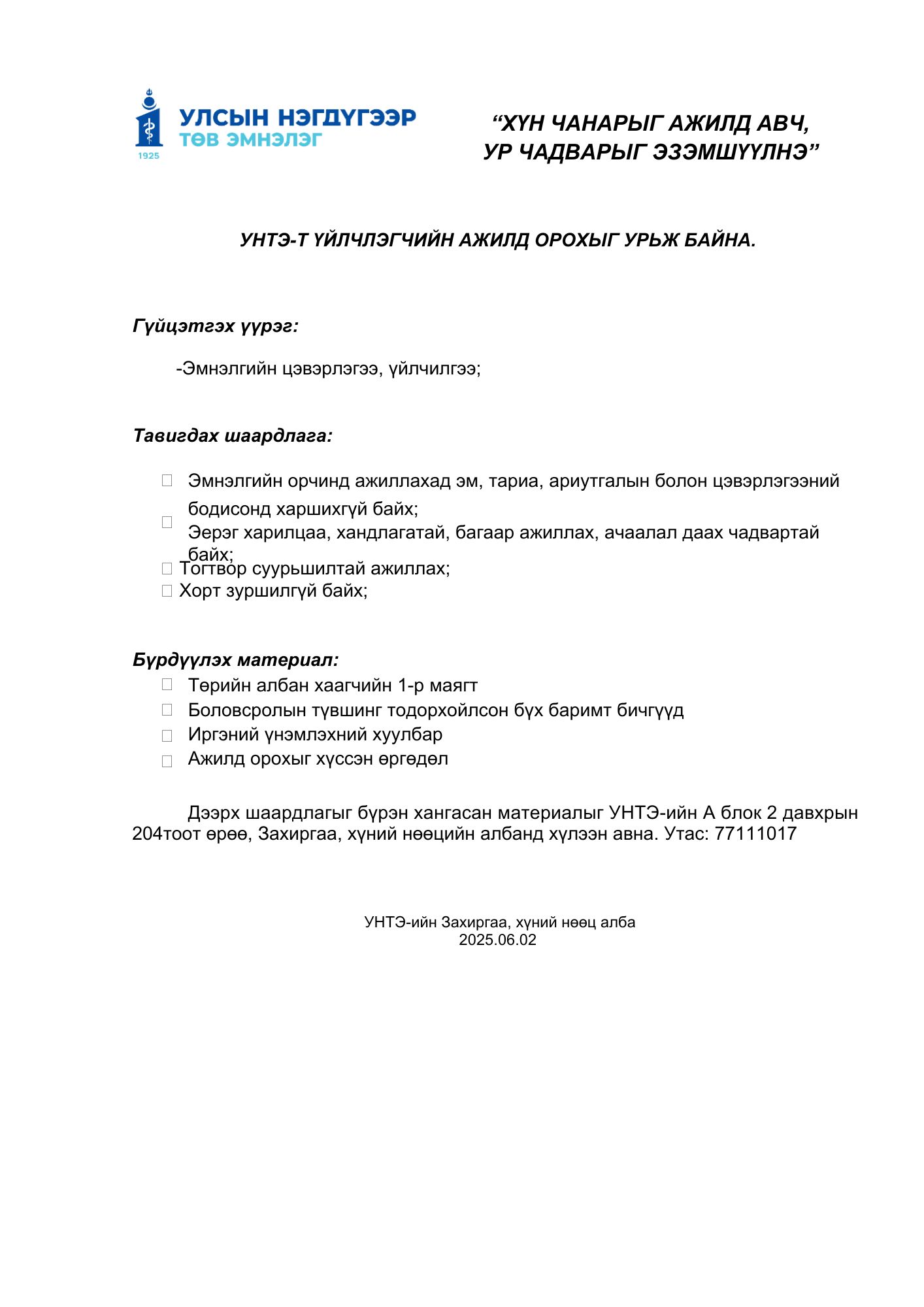 УЛСЫН НЭГДҮГЭЭР ТӨВ ЭМНЭЛЭГ
1925

“ХҮН ЧАНАРЫГ АЖИЛД АВЧ, УР ЧАДВАРЫГ ЭЗЭМШҮҮЛНЭ”

УНТЭ-Т ҮЙЛЧЛЭГЧИЙН АЖИЛД ОРОХЫГ УРЬЖ БАЙНА.

Гүйцэтгэх үүрэг:

-Эмнэлгийн цэвэрлэгээ, үйлчилгээ;

Тавигдах шаардлага:

Эмнэлгийн орчинд ажиллахад эм, тариа, ариутгалын болон цэвэрлэгээний бодисонд харшихгүй байх;

Эерэг харилцаа, хандлагатай, багаар ажиллах, ачаалал даах чадвартай байх;

Тогтвор суурьшилтай ажиллах;

Хорт зуршилгүй байх;

Бүрдүүлэх материал:

Төрийн албан хаагчийн 1-р маягт

Боловсролын түвшинг тодорхойлсон бүх баримт бичгүүд

Иргэний үнэмлэхний хуулбар

Ажилд орохыг хүссэн өргөдөл

Дээрх шаардлагыг бүрэн хангасан материалыг УНТЭ-ийн А блок 2 давхрын 204тоот өрөө, Захиргаа, хүний нөөцийн албанд хүлээн авна. Утас: 77111017

УНТЭ-ийн Захиргаа, хүний нөөц алба
2025.06.02